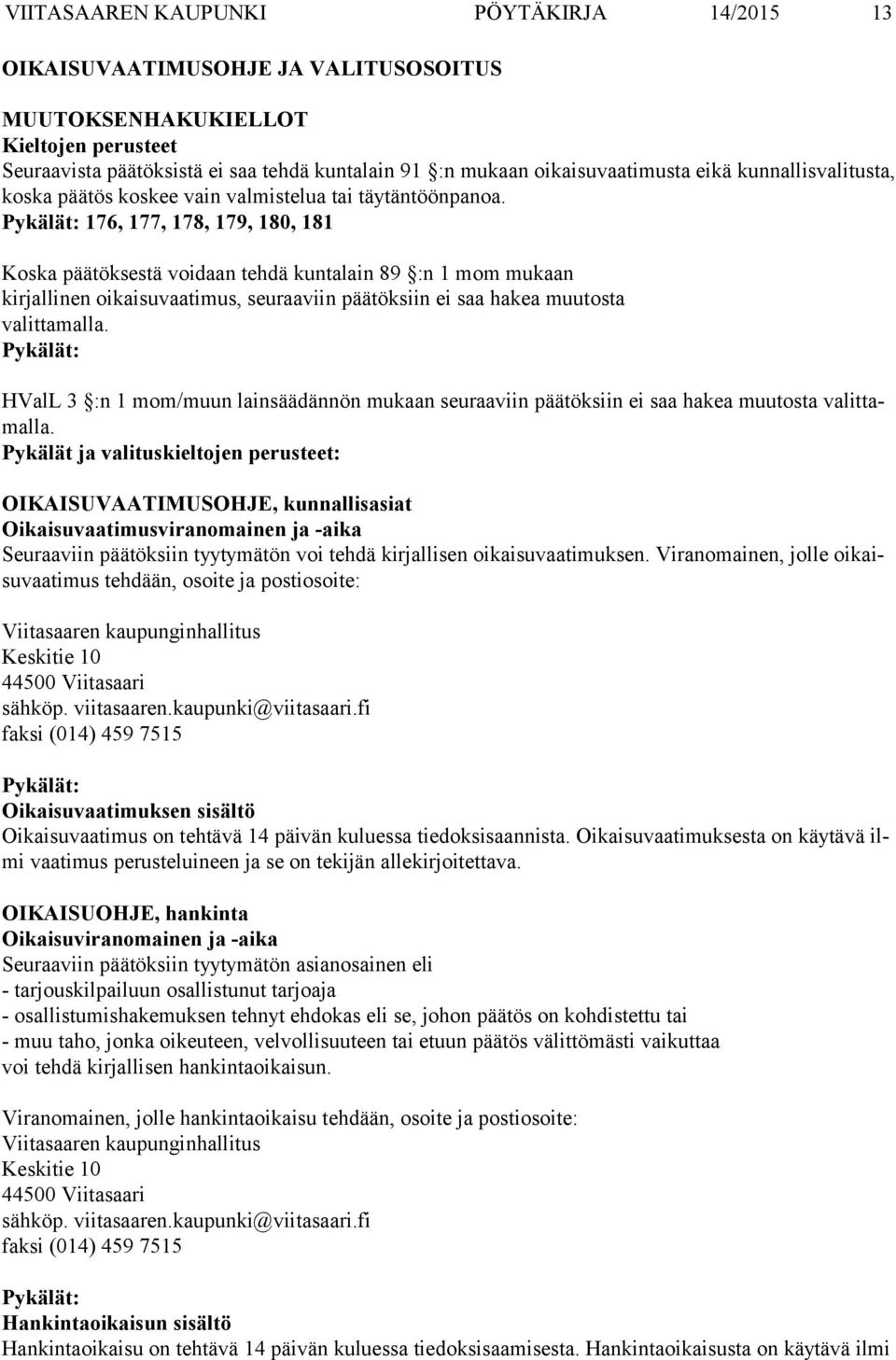 VIITASAAREN KAUPUNKI PÖYTÄKIRJA 14/2015 13

OIKAISUVAATIMUSOHJE JA VALITUSOSOITUS

MUUTOKSENHAKUKIELLOT
Kieltojen perusteet
Seuraavista päätöksistä ei saa tehdä kuntalain 91 :n mukaan oikaisuvaatimusta eikä kunnallisvalitusta, koska päätös koskee vain valmistelua tai täytäntöönpanoa.
Pykälät: 176, 177, 178, 179, 180, 181

Koska päätöksestä voidaan tehdä kuntalain 89 :n 1 mom mukaan kirjallinen oikaisuvaatimus, seuraaviin päätöksiin ei saa hakea muutosta valittamalla.
Pykälät:

HValL 3 :n 1 mom/muun lainsäädännön mukaan seuraaviin päätöksiin ei saa hakea muutosta valittamalla.
Pykälät ja valituskieltojen perusteet:

OIKAISUVAATIMUSOHJE, kunnallisasiat
Oikaisuvaatimusviranomainen ja -aika
Seuraaviin päätöksiin tyytymätön voi tehdä kirjallisen oikaisuvaatimuksen. Viranomainen, jolle oikaisuvaatimus tehdään, osoite ja postiosoite:

Viitasaaren kaupunginhallitus
Keskitie 10
44500 Viitasaari
sähköp. viitasaaren.kaupunki@viitasaari.fi
faksi (014) 459 7515

Pykälät:
Oikaisuvaatimuksen sisältö
Oikaisuvaatimus on tehtävä 14 päivän kuluessa tiedoksisaannista. Oikaisuvaatimuksesta on käytävä ilmi vaatimus perusteluineen ja se on tekijän allekirjoitettava.

OIKAISUOHJE, hankinta
Oikaisuviranomainen ja -aika
Seuraaviin päätöksiin tyytymätön asianosainen eli
- tarjouskilpailuun osallistunut tarjoaja
- osallistumishakemuksen tehnyt ehdokas eli se, johon päätös on kohdistettu tai
- muu taho, jonka oikeuteen, velvollisuuteen tai etuun päätös välittömästi vaikuttaa
voi tehdä kirjallisen hankintaoikaisun.

Viranomainen, jolle hankintaoikaisu tehdään, osoite ja postiosoite:
Viitasaaren kaupunginhallitus
Keskitie 10
44500 Viitasaari
sähköp. viitasaaren.kaupunki@viitasaari.fi
faksi (014) 459 7515

Pykälät:
Hankintaoikaisun sisältö
Hankintaoikaisu on tehtävä 14 päivän kuluessa tiedoksisaamisesta. Hankintaoikaisusta on käytävä ilmi